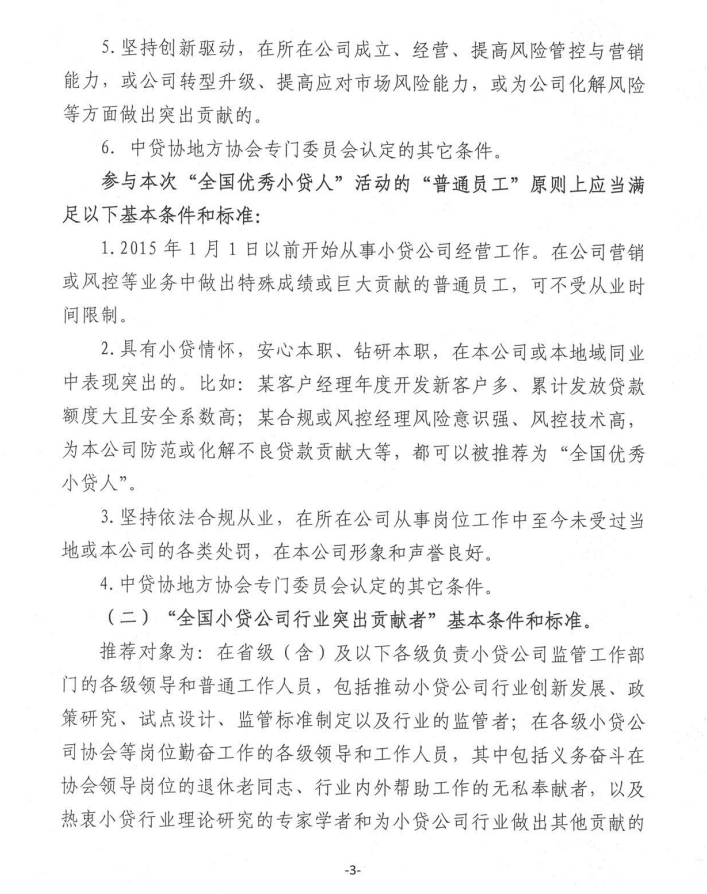 5. 坚持创新驱动，在所在公司成立、经营、提高风险管控与营销能力，或公司转型升级、提高应对市场风险能力，或为公司化解风险等方面做出突出贡献的。

6. 中贷协地方协会专门委员会认定的其它条件。

参与本次“全国优秀小贷人”活动的“普通员工”原则上应当满足以下基本条件和标准：

1. 2015 年 1 月 1 日以前开始从事小贷公司经营工作。在公司营销或风控等业务中做出特殊成绩或巨大贡献的普通员工，可不受从业时间限制。

2. 具有小贷情怀，安心本职、钻研本职，在本公司或本地域同业中表现突出的。比如：某客户经理年度开发新客户多、累计发放贷款额度大且安全系数高；某合规或风控经理风险意识强、风控技术高，为本公司防范或化解不良贷款贡献大等，都可以被推荐为“全国优秀小贷人”。

3. 坚持依法合规从业，在所在公司从事岗位工作中至今未受过当地或本公司的各类处罚，在本公司形象和声誉良好。

4. 中贷协地方协会专门委员会认定的其它条件。

（二）“全国小贷公司行业突出贡献者”基本条件和标准。

推荐对象为：在省级（含）及以下各级负责小贷公司监管工作部门的各级领导和普通工作人员，包括推动小贷公司行业创新发展、政策研究、试点设计、监管标准制定以及行业的监管者；在各级小贷公司协会等岗位勤奋工作的各级领导和工作人员，其中包括义务奋斗在协会领导岗位的退休老同志、行业内外帮助工作的无私奉献者，以及热衷小贷行业理论研究的专家学者和为小贷公司行业做出其他贡献的

-3-